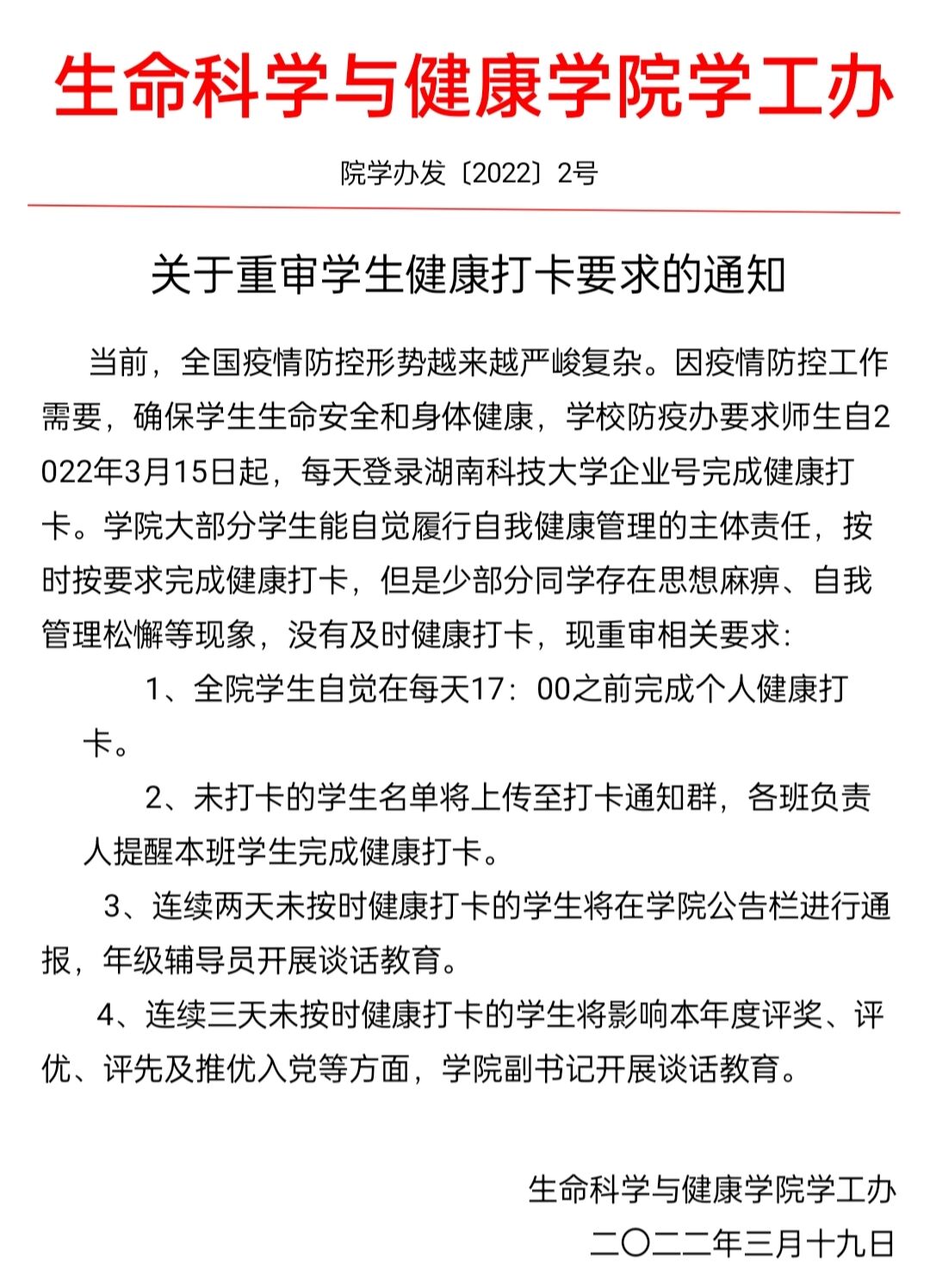 生命科学与健康学院学工办

院学办发〔2022〕2号

关于重审学生健康打卡要求的通知

当前，全国疫情防控形势越来越严峻复杂。因疫情防控工作需要，确保学生生命安全和身体健康，学校防疫办要求师生自2022年3月15日起，每天登录湖南科技大学企业号完成健康打卡。学院大部分学生能自觉履行自我健康管理的主体责任，按时按要求完成健康打卡，但是少部分同学存在思想麻痹、自我管理松懈等现象，没有及时健康打卡，现重审相关要求：

1、全院学生自觉在每天17：00之前完成个人健康打卡。

2、未打卡的学生名单将上传至打卡通知群，各班负责人提醒本班学生完成健康打卡。

3、连续两天未按时健康打卡的学生将在学院公告栏进行通报，年级辅导员开展谈话教育。

4、连续三天未按时健康打卡的学生将影响本年度评奖、评优、评先及推优入党等方面，学院副书记开展谈话教育。

生命科学与健康学院学工办
二〇二二年三月十九日